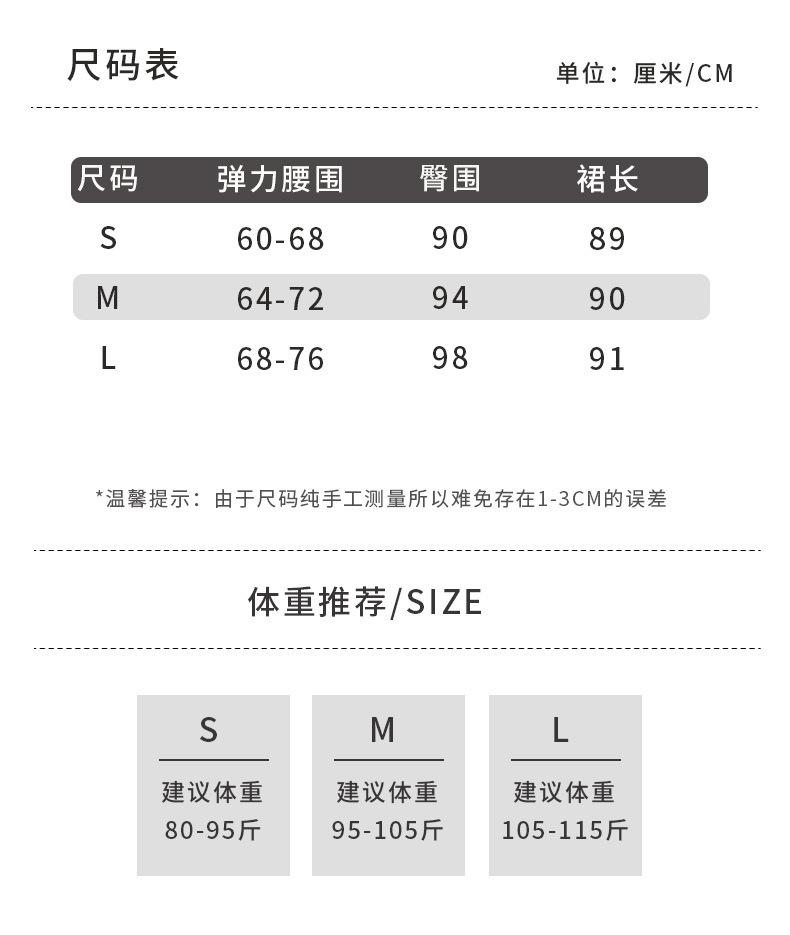 尺码表

单位：厘米/CM

| 尺码 | 弹力腰围 | 臀围 | 裙长 |
|---|---|---|---|
| S | 60-68 | 90 | 89 |
| M | 64-72 | 94 | 90 |
| L | 68-76 | 98 | 91 |

*温馨提示：由于尺码纯手工测量所以难免存在1-3CM的误差

体重推荐/SIZE

S
建议体重
80-95斤

M
建议体重
95-105斤

L
建议体重
105-115斤